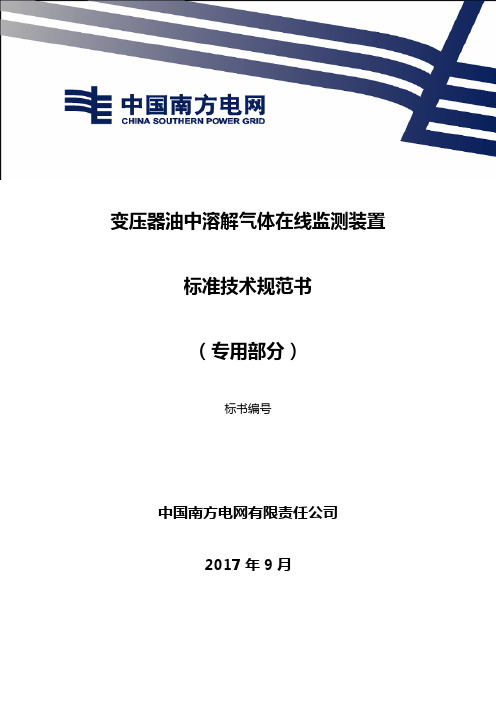 中国南方电网
CHINA SOUTHERN POWER GRID

变压器油中溶解气体在线监测装置

标准技术规范书

（专用部分）

标书编号

中国南方电网有限责任公司

2017 年 9 月